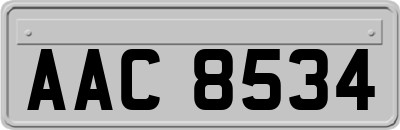 AAC 8534